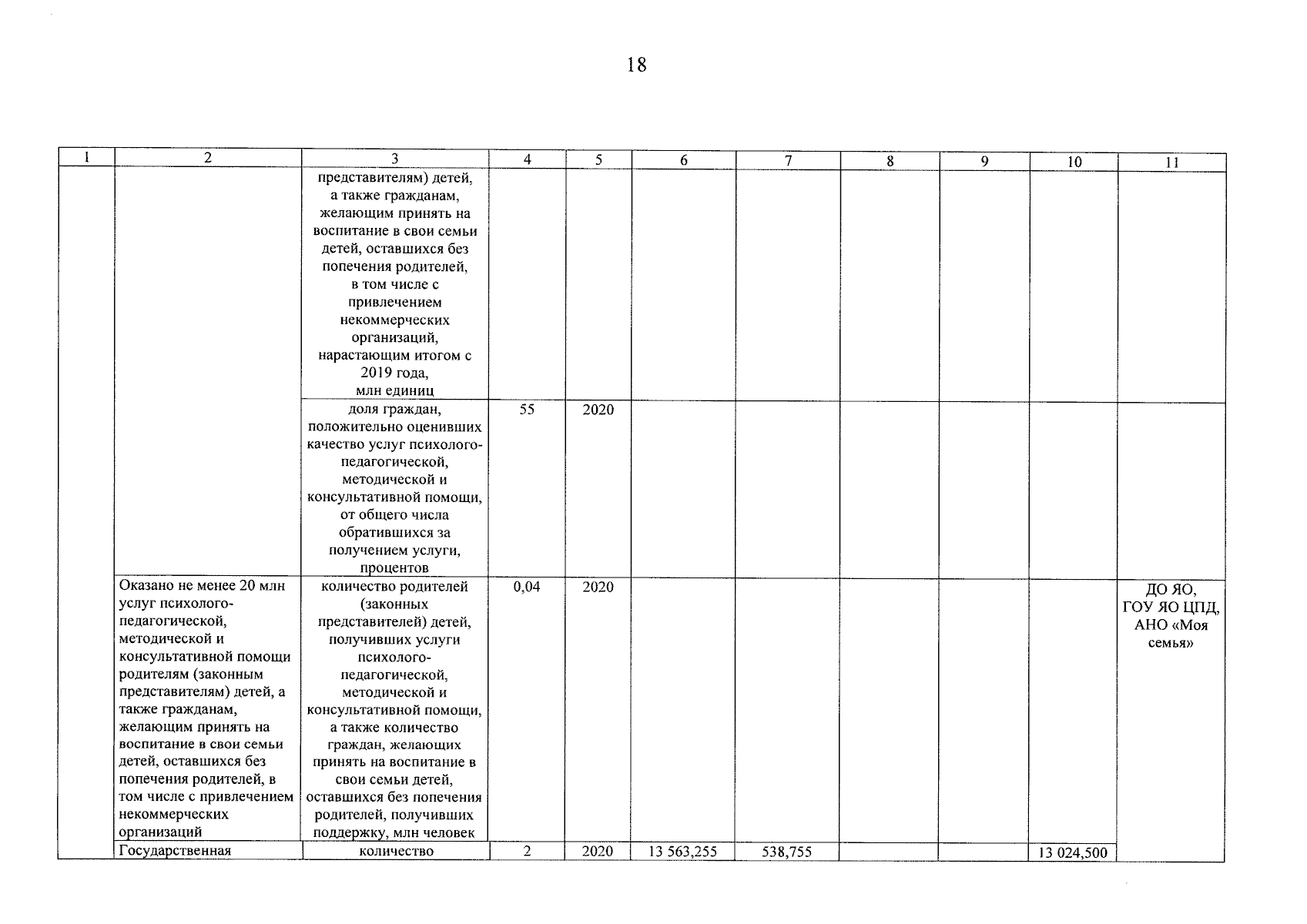 18

| 1 | 2 | 3 | 4 | 5 | 6 | 7 | 8 | 9 | 10 | 11 |
|---|---|---|---|---|---|---|---|---|---|---|
| | | представителям) детей, а также гражданам, желающим принять на воспитание в свои семьи детей, оставшихся без попечения родителей, в том числе с привлечением некоммерческих организаций, нарастающим итогом с 2019 года, млн единиц | | | | | | | | |
| | | доля граждан, положительно оценивших качество услуг психолого-педагогической, методической и консультативной помощи, от общего числа обратившихся за получением услуги, процентов | 55 | 2020 | | | | | | |
| | Оказано не менее 20 млн услуг психолого-педагогической, методической и консультативной помощи родителям (законным представителям) детей, а также гражданам, желающим принять на воспитание в свои семьи детей, оставшихся без попечения родителей, в том числе с привлечением некоммерческих организаций | количество родителей (законных представителей) детей, получивших услуги психолого-педагогической, методической и консультативной помощи, а также количество граждан, желающих принять на воспитание в свои семьи детей, оставшихся без попечения родителей, получивших поддержку, млн человек | 0,04 | 2020 | | | | | | ДО ЯО, ГОУ ЯО ЦПД, АНО «Моя семья» |
| | Государственная | количество | 2 | 2020 | 13 563,255 | 538,755 | | | 13 024,500 | |